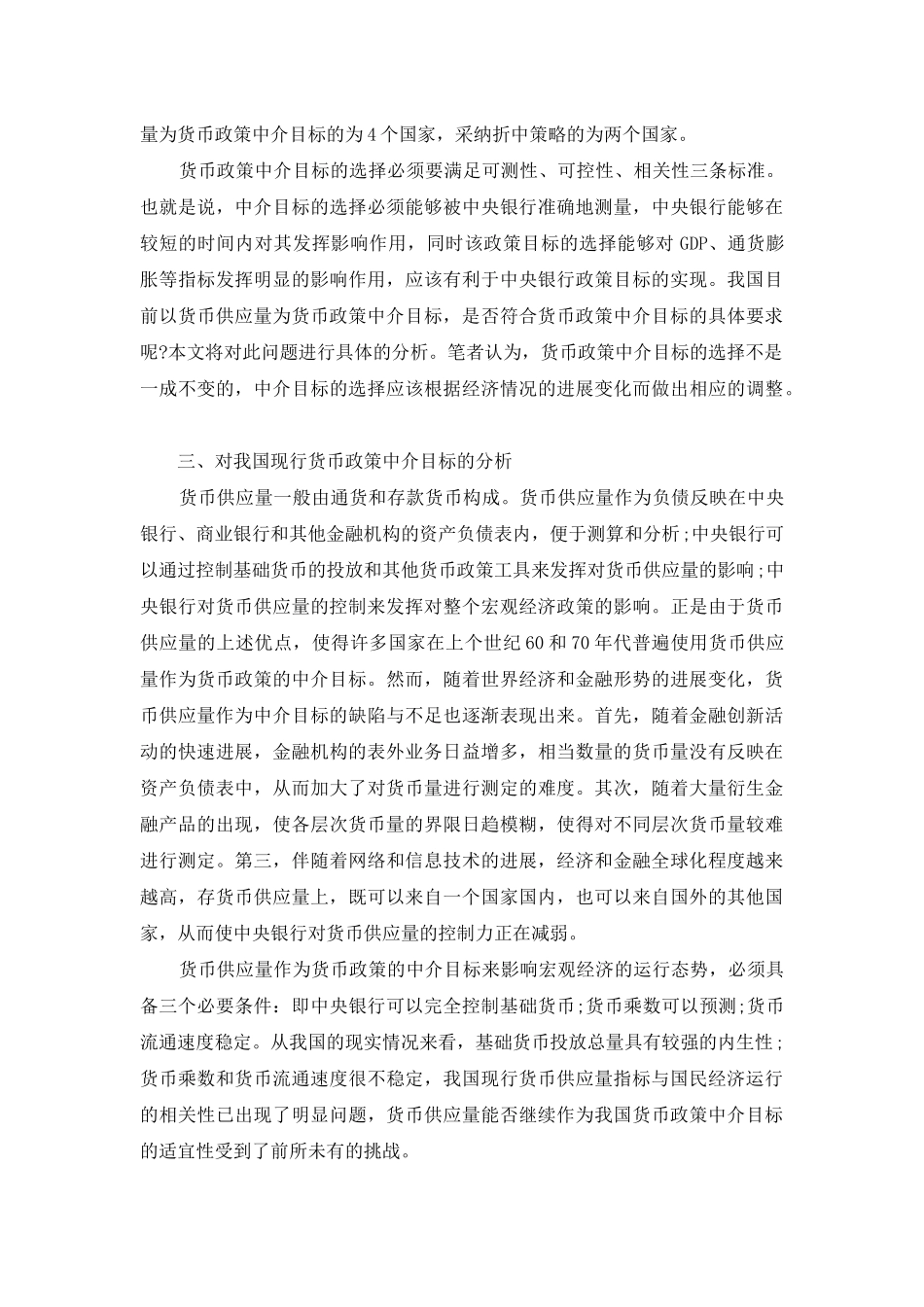 量为货币政策中介目标的为4个国家，采纳折中策略的为两个国家。

货币政策中介目标的选择必须要满足可测性、可控性、相关性三条标准。也就是说，中介目标的选择必须能够被中央银行准确地测量，中央银行能够在较短的时间内对其发挥影响作用，同时该政策目标的选择能够对GDP、通货膨胀等指标发挥明显的影响作用，应该有利于中央银行政策目标的实现。我国目前以货币供应量为货币政策中介目标，是否符合货币政策中介目标的具体要求呢?本文将对此问题进行具体的分析。笔者认为，货币政策中介目标的选择不是一成不变的，中介目标的选择应该根据经济情况的进展变化而做出相应的调整。

三、对我国现行货币政策中介目标的分析

货币供应量一般由通货和存款货币构成。货币供应量作为负债反映在中央银行、商业银行和其他金融机构的资产负债表内，便于测算和分析;中央银行可以通过控制基础货币的投放和其他货币政策工具来发挥对货币供应量的影响;中央银行对货币供应量的控制来发挥对整个宏观经济政策的影响。正是由于货币供应量的上述优点，使得许多国家在上个世纪60和70年代普遍使用货币供应量作为货币政策的中介目标。然而，随着世界经济和金融形势的进展变化，货币供应量作为中介目标的缺陷与不足也逐渐表现出来。首先，随着金融创新活动的快速进展，金融机构的表外业务日益增多，相当数量的货币量没有反映在资产负债表中，从而加大了对货币量进行测定的难度。其次，随着大量衍生金融产品的出现，使各层次货币量的界限日趋模糊，使得对不同层次货币量较难进行测定。第三，伴随着网络和信息技术的进展，经济和金融全球化程度越来越高，存货币供应量上，既可以来自一个国家国内，也可以来自国外的其他国家，从而使中央银行对货币供应量的控制力正在减弱。

货币供应量作为货币政策的中介目标来影响宏观经济的运行态势，必须具备三个必要条件：即中央银行可以完全控制基础货币;货币乘数可以预测;货币流通速度稳定。从我国的现实情况来看，基础货币投放总量具有较强的内生性;货币乘数和货币流通速度很不稳定，我国现行货币供应量指标与国民经济运行的相关性已出现了明显问题，货币供应量能否继续作为我国货币政策中介目标的适宜性受到了前所未有的挑战。